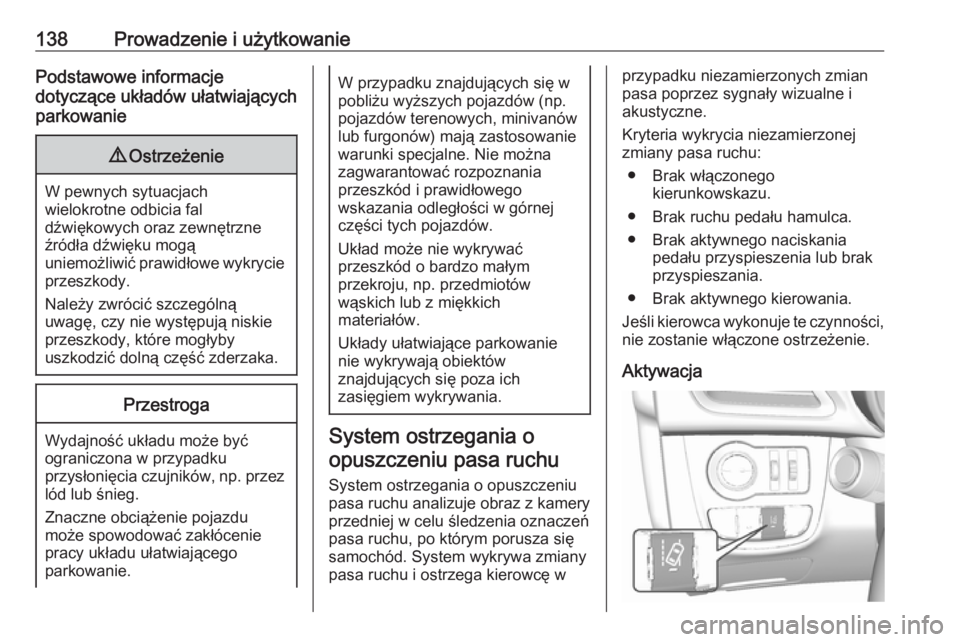 138 Prowadzenie i użytkowanie

Podstawowe informacje dotyczące układów ułatwiających parkowanie

⚠ Ostrzeżenie

W pewnych sytuacjach wielokrotne odbicia fal dźwiękowych oraz zewnętrzne źródła dźwięku mogą uniemożliwić prawidłowe wykrycie przeszkody.

Należy zwrócić szczególną uwagę, czy nie występują niskie przeszkody, które mogłyby uszkodzić dolną część zderzaka.

Przestroga

Wydajność układu może być ograniczona w przypadku przysłonięcia czujników, np. przez lód lub śnieg.

Znaczne obciążenie pojazdu może spowodować zakłócenie pracy układu ułatwiającego parkowanie.

W przypadku znajdujących się w pobliżu wyższych pojazdów (np. pojazdów terenowych, minivanów lub furgonów) mają zastosowanie warunki specjalne. Nie można zagwarantować rozpoznania przeszkód i prawidłowego wskazania odległości w górnej części tych pojazdów.

Układ może nie wykrywać przeszkód o bardzo małym przekroju, np. przedmiotów wąskich lub z miękkich materiałów.

Układy ułatwiające parkowanie nie wykrywają obiektów znajdujących się poza ich zasięgiem wykrywania.

System ostrzegania o opuszczeniu pasa ruchu

System ostrzegania o opuszczeniu pasa ruchu analizuje obraz z kamery przedniej w celu śledzenia oznaczeń pasa ruchu, po którym porusza się samochód. System wykrywa zmiany pasa ruchu i ostrzega kierowcę w przypadku niezamierzonych zmian pasa poprzez sygnały wizualne i akustyczne.

Kryteria wykrycia niezamierzonej zmiany pasa ruchu:
● Brak włączonego kierunkowskazu.
● Brak ruchu pedału hamulca.
● Brak aktywnego naciskania pedału przyspieszenia lub brak przyspieszania.
● Brak aktywnego kierowania.

Jeśli kierowca wykonuje te czynności, nie zostanie włączone ostrzeżenie.

Aktywacja

carmanualsonline.info